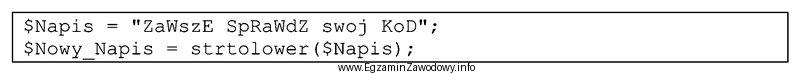 $Napis = "ZaWszE SpRaWdZ swoj KoD";
$Nowy_Napis = strtolower($Napis);

www.EgzaminZawodowy.info